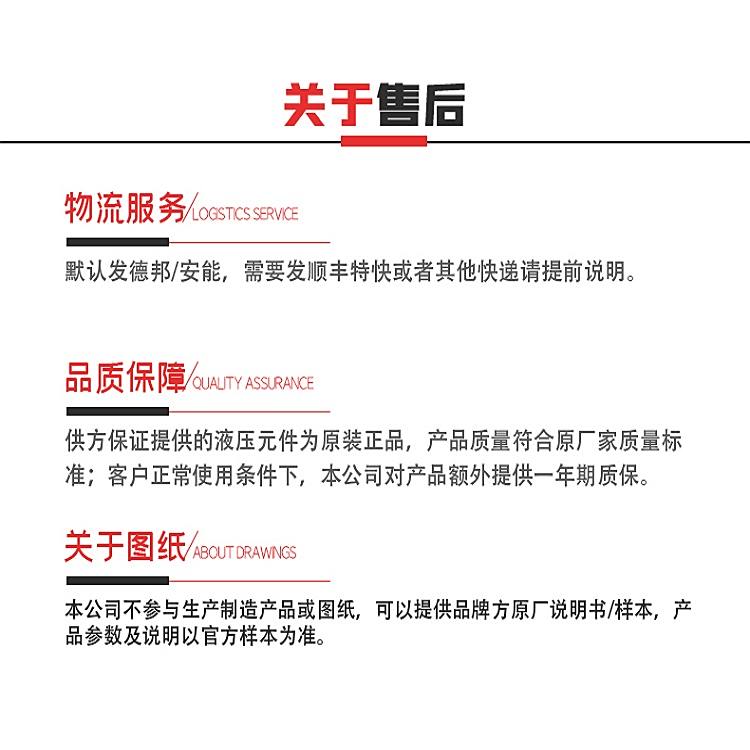 关于售后

物流服务/LOGISTICS SERVICE

默认发德邦/安能，需要发顺丰特快或者其他快递请提前说明。

品质保障/QUALITY ASSURANCE

供方保证提供的液压元件为原装正品，产品质量符合原厂家质量标准；客户正常使用条件下，本公司对产品额外提供一年期质保。

关于图纸/ABOUT DRAWINGS

本公司不参与生产制造产品或图纸，可以提供品牌方原厂说明书/样本，产品参数及说明以官方样本为准。